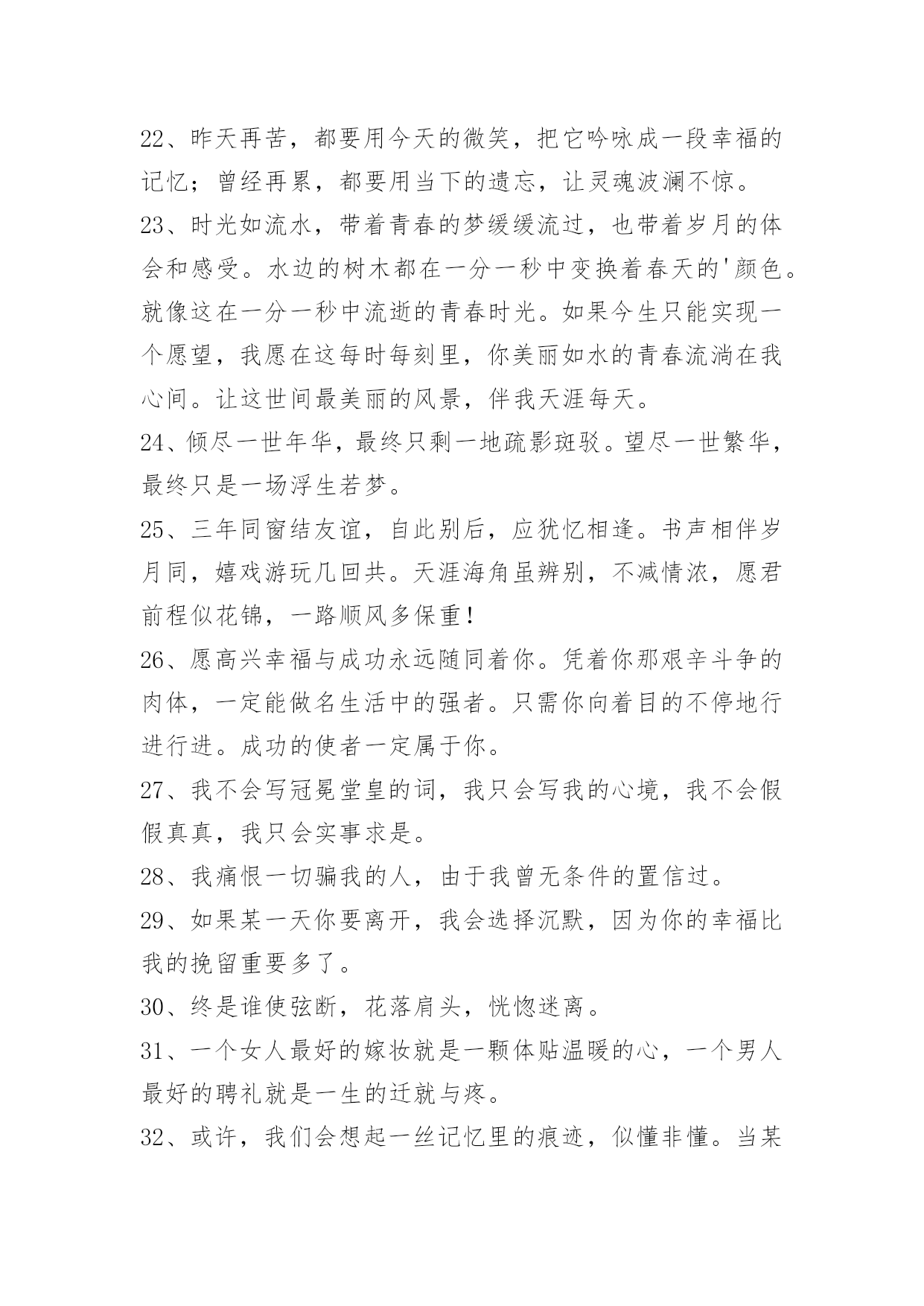 22、昨天再苦，都要用今天的微笑，把它吟咏成一段幸福的记忆；曾经再累，都要用当下的遗忘，让灵魂波澜不惊。

23、时光如流水，带着青春的梦缓缓流过，也带着岁月的体会和感受。水边的树木都在一分一秒中变换着春天的'颜色。就像这在一分一秒中流逝的青春时光。如果今生只能实现一个愿望，我愿在这每时每刻里，你美丽如水的青春流淌在我心间。让这世间最美丽的风景，伴我天涯每天。

24、倾尽一世年华，最终只剩一地疏影斑驳。望尽一世繁华，最终只是一场浮生若梦。

25、三年同窗结友谊，自此别后，应犹忆相逢。书声相伴岁月同，嬉戏游玩几回共。天涯海角虽辨别，不减情浓，愿君前程似花锦，一路顺风多保重！

26、愿高兴幸福与成功永远随同着你。凭着你那艰辛斗争的肉体，一定能做名生活中的强者。只需你向着目的不停地行进行进。成功的使者一定属于你。

27、我不会写冠冕堂皇的词，我只会写我的心境，我不会假假真真，我只会实事求是。

28、我痛恨一切骗我的人，由于我曾无条件的置信过。

29、如果某一天你要离开，我会选择沉默，因为你的幸福比我的挽留重要多了。

30、终是谁使弦断，花落肩头，恍惚迷离。

31、一个女人最好的嫁妆就是一颗体贴温暖的心，一个男人最好的聘礼就是一生的迁就与疼。

32、或许，我们会想起一丝记忆里的痕迹，似懂非懂。当某